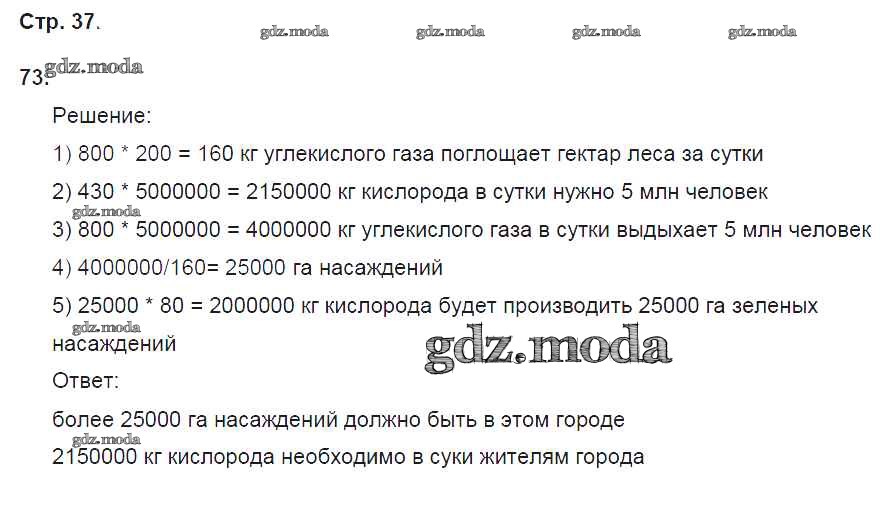 Стр. 37.

73.

Решение:

1) 800 * 200 = 160 кг углекислого газа поглощает гектар леса за сутки

2) 430 * 5000000 = 2150000 кг кислорода в сутки нужно 5 млн человек

3) 800 * 5000000 = 4000000 кг углекислого газа в сутки выдыхает 5 млн человек

4) 4000000/160= 25000 га насаждений

5) 25000 * 80 = 2000000 кг кислорода будет производить 25000 га зеленых насаждений

Ответ:

более 25000 га насаждений должно быть в этом городе

2150000 кг кислорода необходимо в суки жителям города

gdz.moda